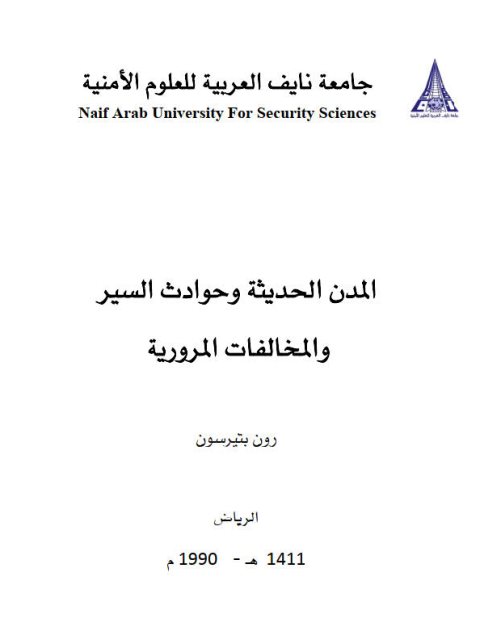 جامعة نايف العربية للعلوم الأمنية
Naif Arab University For Security Sciences

المدن الحديثة وحوادث السير
والمخالفات المرورية

رون بتيرسون

الرياض

1411 هـ - 1990 م